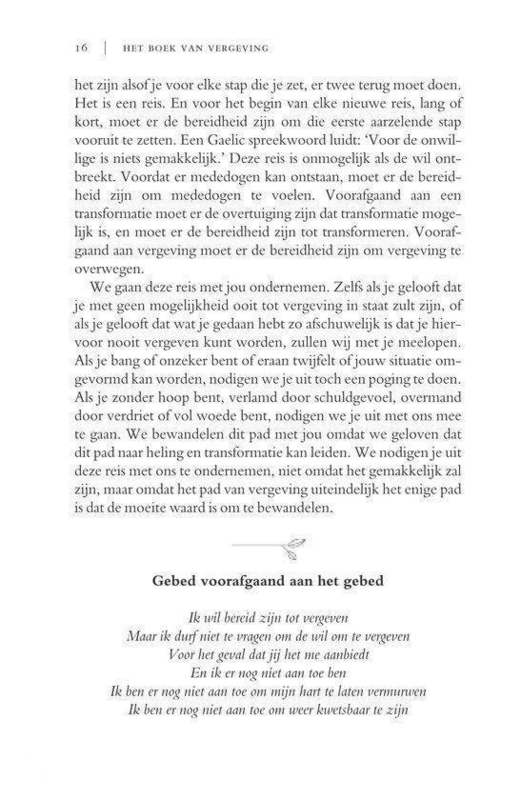 16 | HET BOEK VAN VERGEVING

het zijn alsof je voor elke stap die je zet, er twee terug moet doen. Het is een reis. En voor het begin van elke nieuwe reis, lang of kort, moet er de bereidheid zijn om die eerste aarzelende stap vooruit te zetten. Een Gaelic spreekwoord luidt: 'Voor de onwillige is niets gemakkelijk.' Deze reis is onmogelijk als de wil ontbreekt. Voordat er mededogen kan ontstaan, moet er de bereidheid zijn om mededogen te voelen. Voorafgaand aan een transformatie moet er de overtuiging zijn dat transformatie mogelijk is, en moet er de bereidheid zijn tot transformeren. Voorafgaand aan vergeving moet er de bereidheid zijn om vergeving te overwegen.

We gaan deze reis met jou ondernemen. Zelfs als je gelooft dat je met geen mogelijkheid ooit tot vergeving in staat zult zijn, of als je gelooft dat wat je gedaan hebt zo afschuwelijk is dat je hiervoor nooit vergeven kunt worden, zullen wij met je meelopen. Als je bang of onzeker bent of eraan twijfelt of jouw situatie omgevormd kan worden, nodigen we je uit toch een poging te doen. Als je zonder hoop bent, verlamd door schuldgevoel, overmand door verdriet of vol woede bent, nodigen we je uit met ons mee te gaan. We bewandelen dit pad met jou omdat we geloven dat dit pad naar heling en transformatie kan leiden. We nodigen je uit deze reis met ons te ondernemen, niet omdat het gemakkelijk zal zijn, maar omdat het pad van vergeving uiteindelijk het enige pad is dat de moeite waard is om te bewandelen.

Gebed voorafgaand aan het gebed

Ik wil bereid zijn tot vergeven
Maar ik durf niet te vragen om de wil om te vergeven
Voor het geval dat jij het me aanbiedt
En ik er nog niet aan toe ben
Ik ben er nog niet aan toe om mijn hart te laten vermurwen
Ik ben er nog niet aan toe om weer kwetsbaar te zijn